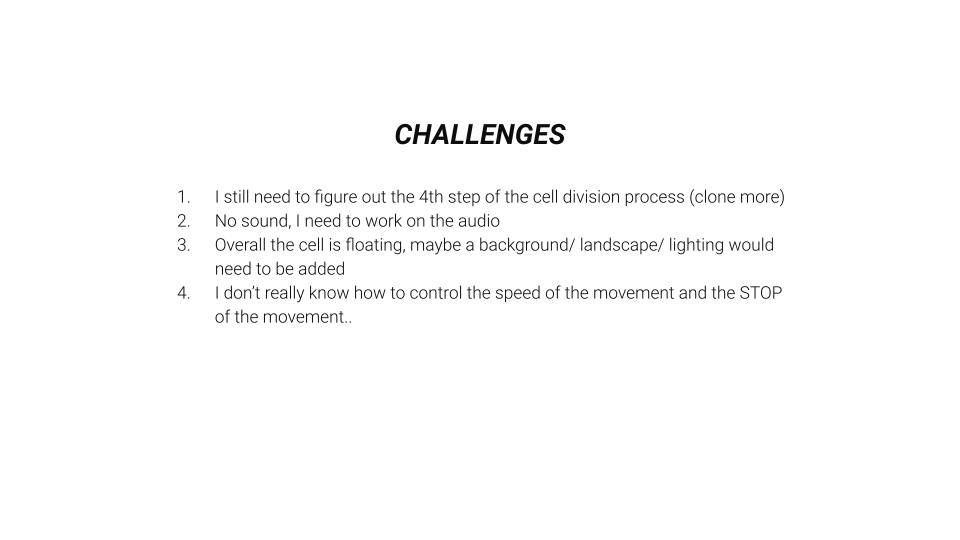 CHALLENGES

1. I still need to figure out the 4th step of the cell division process (clone more)
2. No sound, I need to work on the audio
3. Overall the cell is floating, maybe a background/ landscape/ lighting would need to be added
4. I don't really know how to control the speed of the movement and the STOP of the movement..